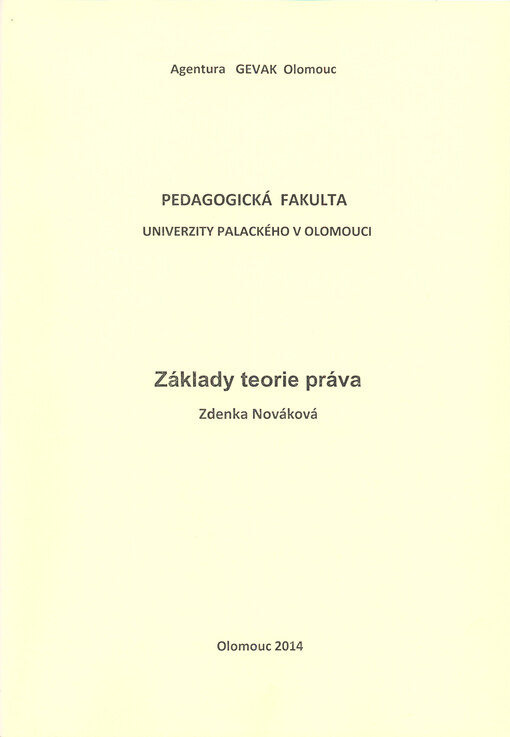 Agentura GEVAK Olomouc

PEDAGOGICKÁ FAKULTA

UNIVERZITY PALACKÉHO V OLOMOUCI

Základy teorie práva

Zdenka Nováková

Olomouc 2014